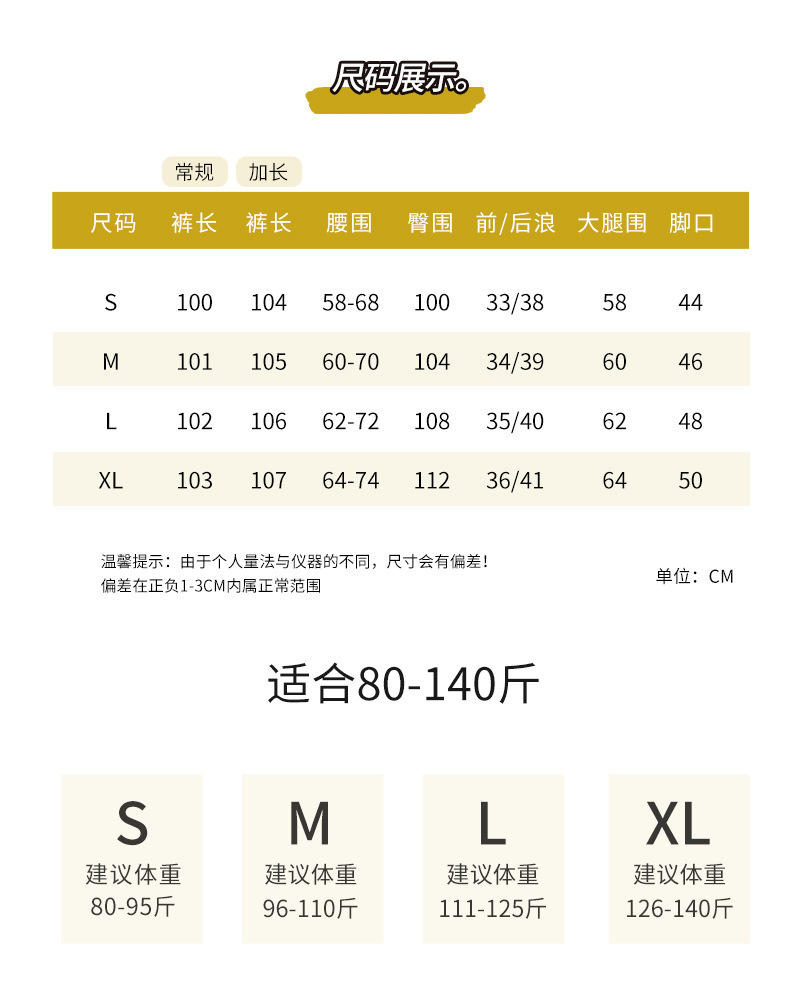 尺码展示。

常规 加长

| 尺码 | 裤长 | 裤长 | 腰围 | 臀围 | 前/后浪 | 大腿围 | 脚口 |
|---|---|---|---|---|---|---|---|
| S | 100 | 104 | 58-68 | 100 | 33/38 | 58 | 44 |
| M | 101 | 105 | 60-70 | 104 | 34/39 | 60 | 46 |
| L | 102 | 106 | 62-72 | 108 | 35/40 | 62 | 48 |
| XL | 103 | 107 | 64-74 | 112 | 36/41 | 64 | 50 |

温馨提示：由于个人量法与仪器的不同，尺寸会有偏差！
偏差在正负1-3CM内属正常范围

单位：CM

适合80-140斤

S
建议体重
80-95斤

M
建议体重
96-110斤

L
建议体重
111-125斤

XL
建议体重
126-140斤